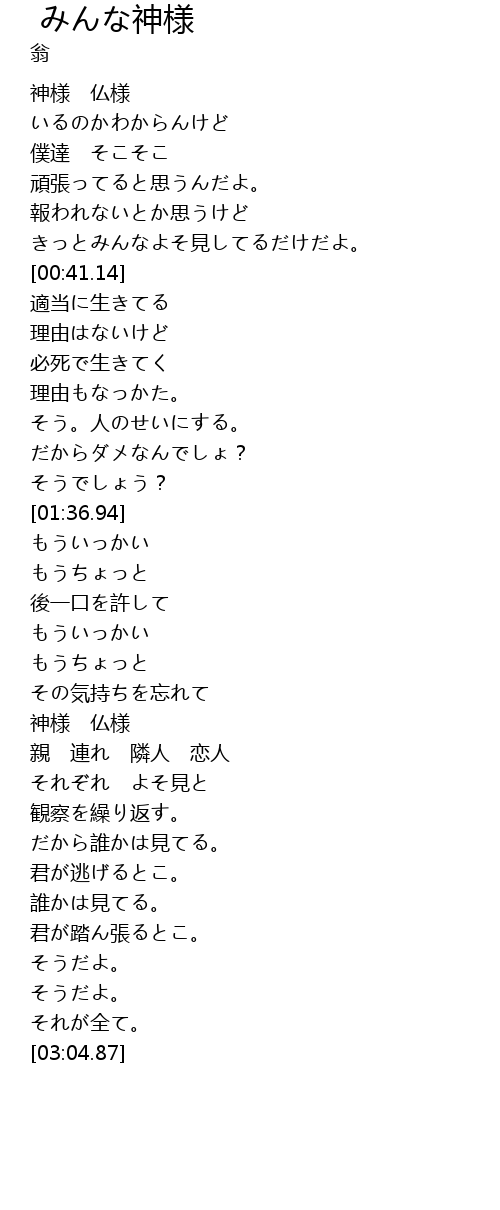 みんな神様
翁

神様　仏様
いるのかわからんけど
僕達　そこそこ
頑張ってると思うんだよ。
報われないとか思うけど
きっとみんなよそ見してるだけだよ。
[00:41.14]
適当に生きてる
理由はないけど
必死で生きてく
理由もなっかた。
そう。人のせいにする。
だからダメなんでしょ？
そうでしょう？
[01:36.94]
もういっかい
もうちょっと
後一口を許して
もういっかい
もうちょっと
その気持ちを忘れて
神様　仏様
親　連れ　隣人　恋人
それぞれ　よそ見と
観察を繰り返す。
だから誰かは見てる。
君が逃げるとこ。
誰かは見てる。
君が踏ん張るとこ。
そうだよ。
そうだよ。
それが全て。
[03:04.87]